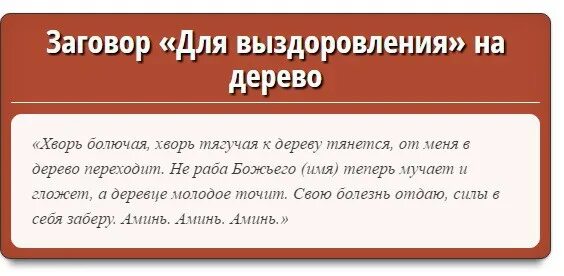 Заговор «Для выздоровления» на дерево

«Хворь болючая, хворь тягучая к дереву тянется, от меня в дерево переходит. Не раба Божьего (имя) теперь мучает и гложет, а деревце молодое точит. Свою болезнь отдаю, силы в себя заберу. Аминь. Аминь. Аминь.»